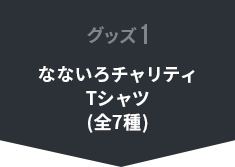 グッズ1

なないろチャリティ
Tシャツ
(全7種)